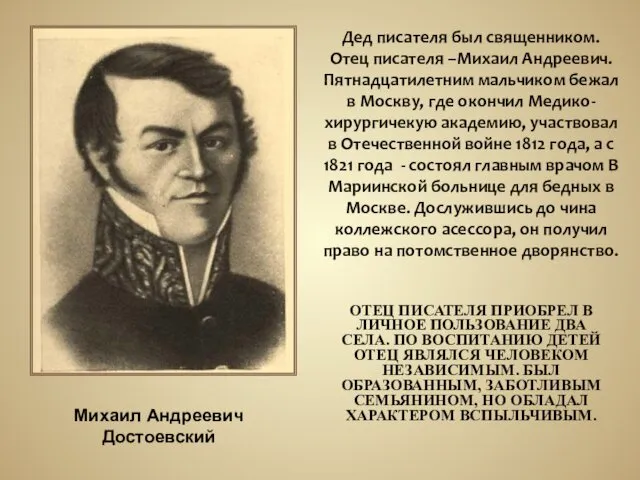 Дед писателя был священником. Отец писателя –Михаил Андреевич. Пятнадцатилетним мальчиком бежал в Москву, где окончил Медико-хирургичекую академию, участвовал в Отечественной войне 1812 года, а с 1821 года - состоял главным врачом В Мариинской больнице для бедных в Москве. Дослужившись до чина коллежского асессора, он получил право на потомственное дворянство.

ОТЕЦ ПИСАТЕЛЯ ПРИОБРЕЛ В ЛИЧНОЕ ПОЛЬЗОВАНИЕ ДВА СЕЛА. ПО ВОСПИТАНИЮ ДЕТЕЙ ОТЕЦ ЯВЛЯЛСЯ ЧЕЛОВЕКОМ НЕЗАВИСИМЫМ. БЫЛ ОБРАЗОВАННЫМ, ЗАБОТЛИВЫМ СЕМЬЯНИНОМ, НО ОБЛАДАЛ ХАРАКТЕРОМ ВСПЫЛЬЧИВЫМ.

Михаил Андреевич Достоевский